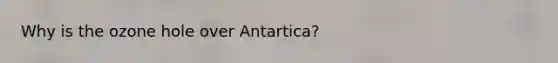 Why is the ozone hole over Antartica?